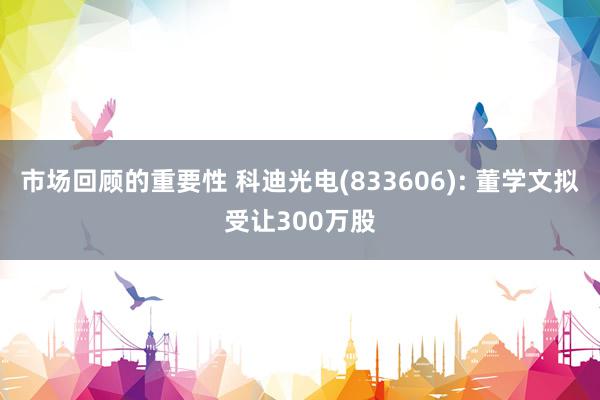 市场回顾的重要性 科迪光电(833606): 董学文拟受让300万股